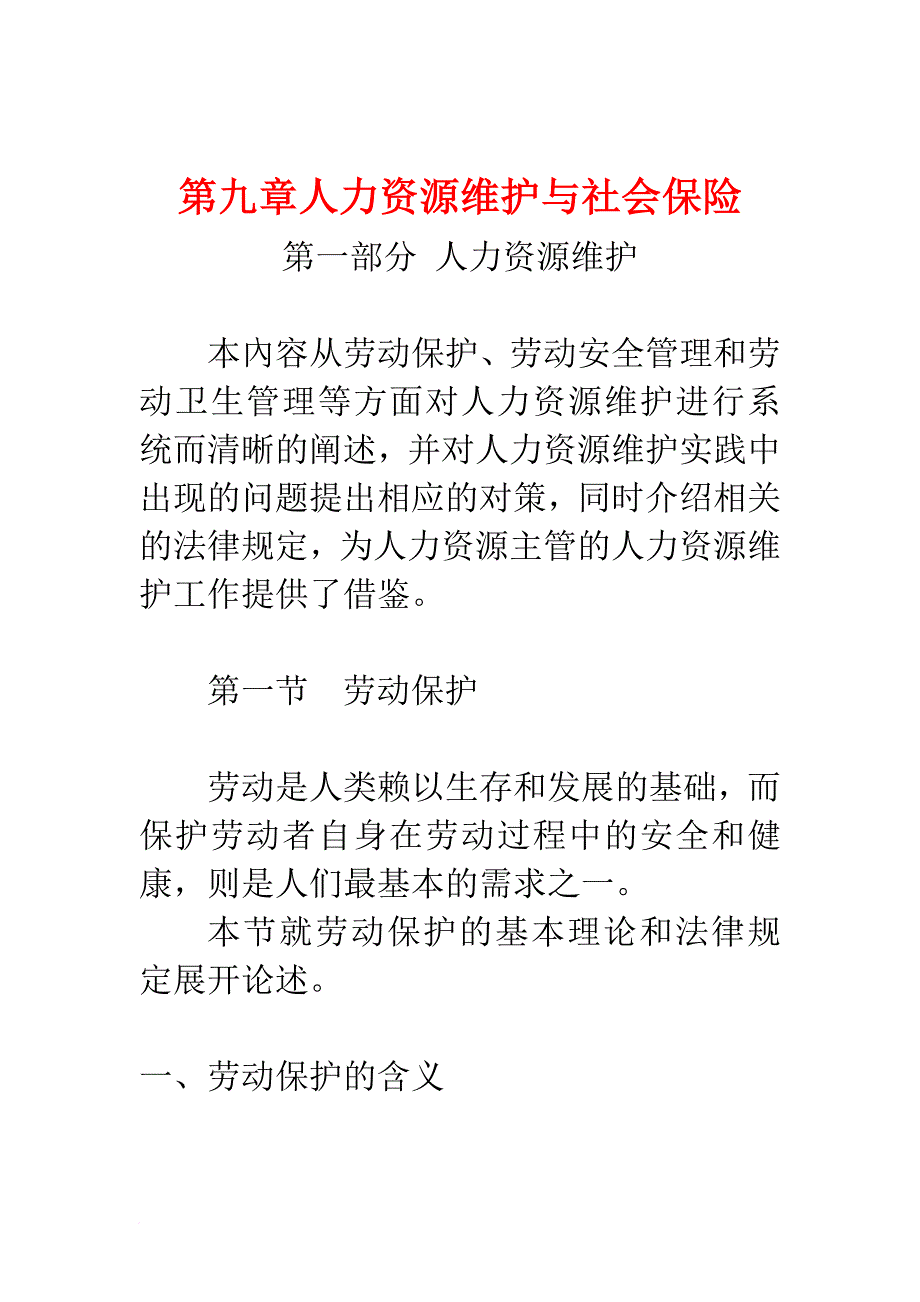 第九章人力资源维护与社会保险

第一部分　人力资源维护

本内容从劳动保护、劳动安全管理和劳动卫生管理等方面对人力资源维护进行系统而清晰的阐述，并对人力资源维护实践中出现的问题提出相应的对策，同时介绍相关的法律规定，为人力资源主管的人力资源维护工作提供了借鉴。

第一节　劳动保护

劳动是人类赖以生存和发展的基础，而保护劳动者自身在劳动过程中的安全和健康，则是人们最基本的需求之一。

本节就劳动保护的基本理论和法律规定展开论述。

一、劳动保护的含义